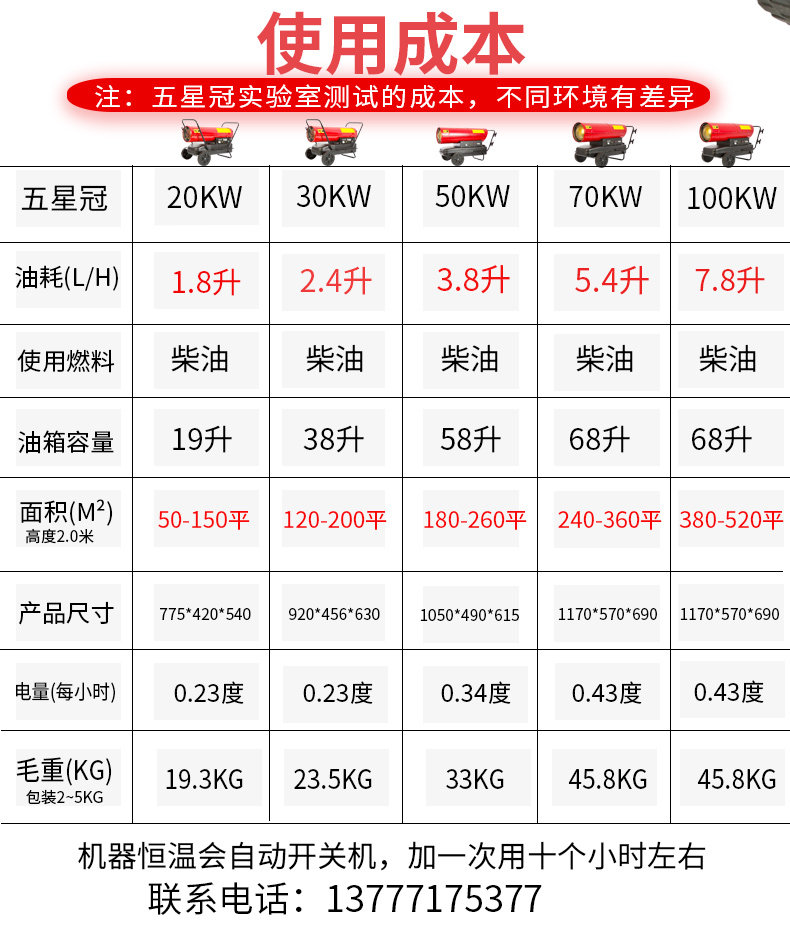 使用成本

注：五星冠实验室测试的成本，不同环境有差异

| 五星冠 | 20KW | 30KW | 50KW | 70KW | 100KW |
|---|---|---|---|---|---|
| 油耗(L/H) | 1.8升 | 2.4升 | 3.8升 | 5.4升 | 7.8升 |
| 使用燃料 | 柴油 | 柴油 | 柴油 | 柴油 | 柴油 |
| 油箱容量 | 19升 | 38升 | 58升 | 68升 | 68升 |
| 面积($M^2$) 高度2.0米 | 50-150平 | 120-200平 | 180-260平 | 240-360平 | 380-520平 |
| 产品尺寸 | 775*420*540 | 920*456*630 | 1050*490*615 | 1170*570*690 | 1170*570*690 |
| 电量(每小时) | 0.23度 | 0.23度 | 0.34度 | 0.43度 | 0.43度 |
| 毛重(KG) 包装2~5KG | 19.3KG | 23.5KG | 33KG | 45.8KG | 45.8KG |

机器恒温会自动开关机，加一次用十个小时左右
联系电话：13777175377